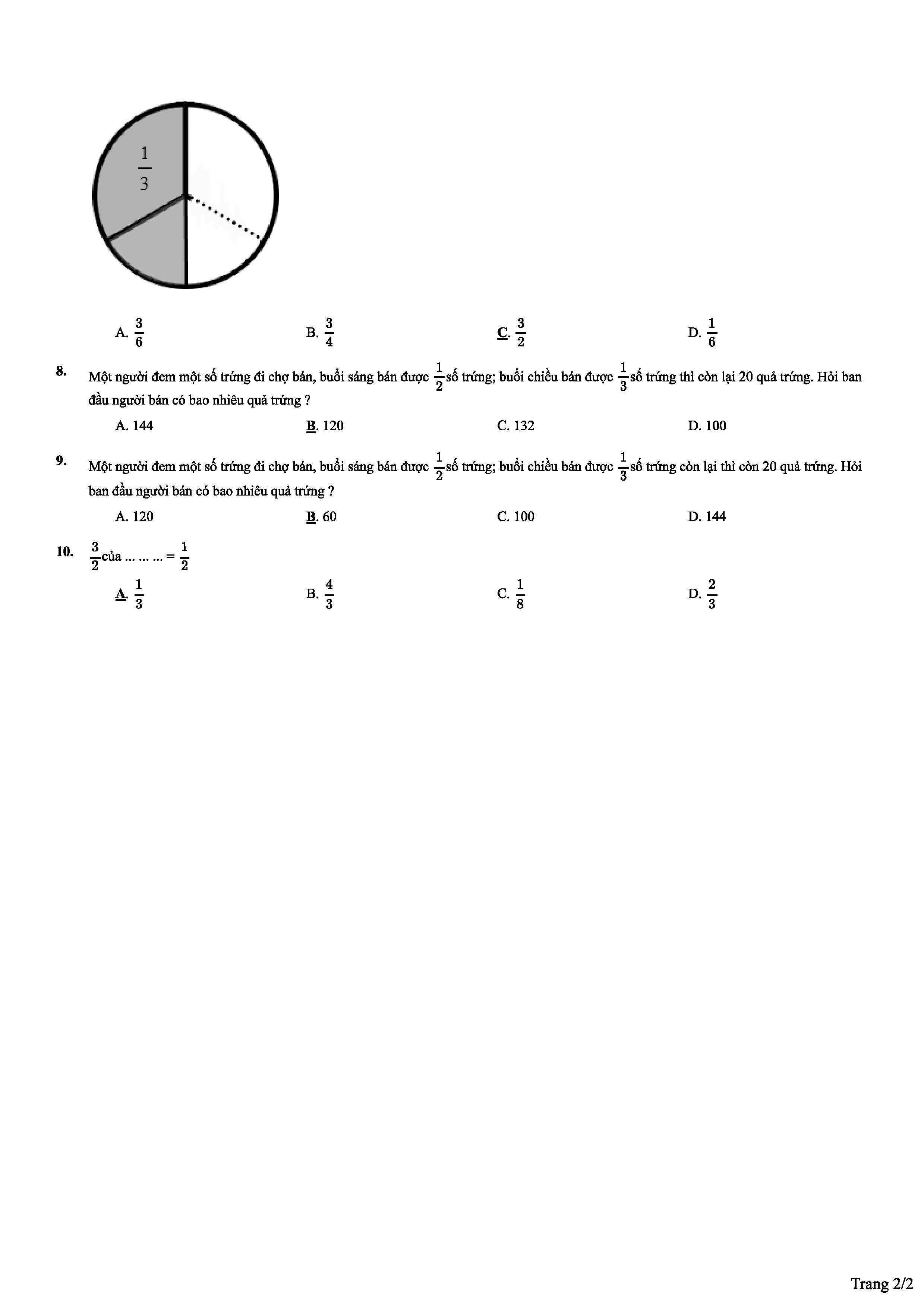 $\frac{1}{3}$

A. $\frac{3}{6}$

B. $\frac{3}{4}$

C. $\frac{3}{2}$

D. $\frac{1}{6}$

8. Một người đem một số trứng đi chợ bán, buổi sáng bán được $\frac{1}{2}$ số trứng; buổi chiều bán được $\frac{1}{3}$ số trứng thì còn lại 20 quả trứng. Hỏi ban đầu người bán có bao nhiêu quả trứng ?

A. 144

B. 120

C. 132

D. 100

9. Một người đem một số trứng đi chợ bán, buổi sáng bán được $\frac{1}{2}$ số trứng; buổi chiều bán được $\frac{1}{3}$ số trứng còn lại thì còn 20 quả trứng. Hỏi ban đầu người bán có bao nhiêu quả trứng ?

A. 120

B. 60

C. 100

D. 144

10. $\frac{3}{2}$ của ... ... ... = $\frac{1}{2}$

A. $\frac{1}{3}$

B. $\frac{4}{3}$

C. $\frac{1}{8}$

D. $\frac{2}{3}$

Trang 2/2